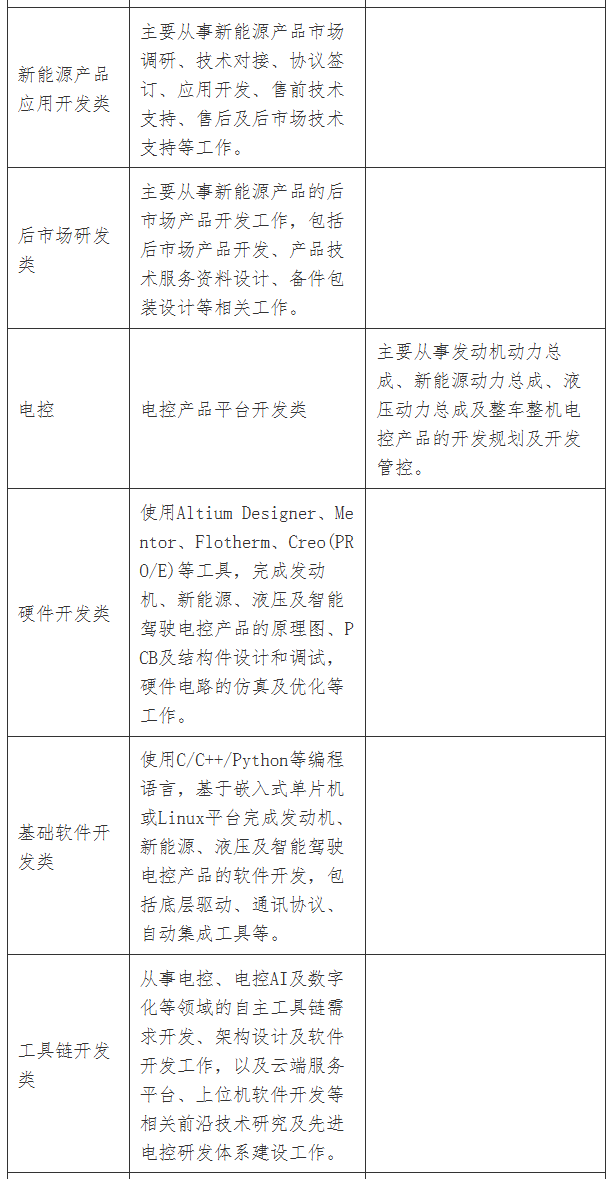 | | | |
|---|---|---|
| 新能源产品应用开发类 | 主要从事新能源产品市场调研、技术对接、协议签订、应用开发、售前技术支持、售后及后市场技术支持等工作。 | |
| 后市场研发类 | 主要从事新能源产品的后市场产品开发工作，包括后市场产品开发、产品技术服务资料设计、备件包装设计等相关工作。 | |
| 电控 | 电控产品平台开发类 | 主要从事发动机动力总成、新能源动力总成、液压动力总成及整车整机电控产品的开发规划及开发管控。 |
| 硬件开发类 | 使用Altium Designer、Mentor、Flotherm、Creo(PRO/E)等工具，完成发动机、新能源、液压及智能驾驶电控产品的原理图、PCB及结构件设计和调试，硬件电路的仿真及优化等工作。 | |
| 基础软件开发类 | 使用C/C++/Python等编程语言，基于嵌入式单片机或Linux平台完成发动机、新能源、液压及智能驾驶电控产品的软件开发，包括底层驱动、通讯协议、自动集成工具等。 | |
| 工具链开发类 | 从事电控、电控AI及数字化等领域的自主工具链需求开发、架构设计及软件开发工作，以及云端服务平台、上位机软件开发等相关前沿技术研究及先进电控研发体系建设工作。 | |